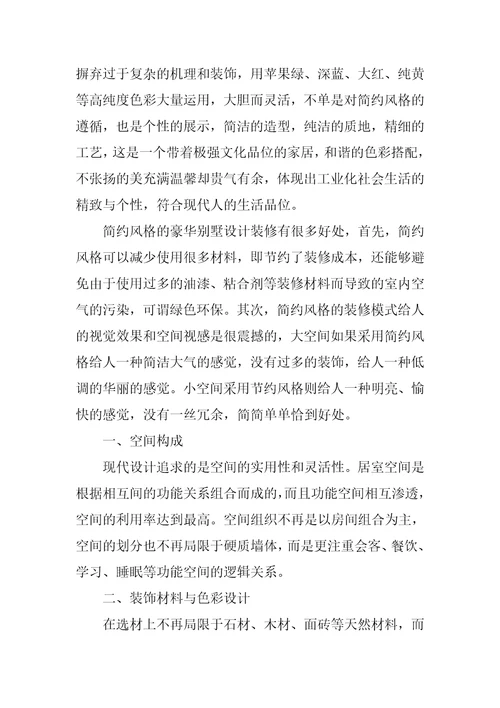 摒弃过于复杂的机理和装饰，用苹果绿、深蓝、大红、纯黄等高纯度色彩大量运用，大胆而灵活，不单是对简约风格的遵循，也是个性的展示，简洁的造型，纯洁的质地，精细的工艺，这是一个带着极强文化品位的家居，和谐的色彩搭配，不张扬的美充满温馨却贵气有余，体现出工业化社会生活的精致与个性，符合现代人的生活品位。

简约风格的豪华别墅设计装修有很多好处，首先，简约风格可以减少使用很多材料，即节约了装修成本，还能够避免由于使用过多的油漆、粘合剂等装修材料而导致的室内空气的污染，可谓绿色环保。其次，简约风格的装修模式给人的视觉效果和空间视感是很震撼的，大空间如果采用简约风格给人一种简洁大气的感觉，没有过多的装饰，给人一种低调的华丽的感觉。小空间采用节约风格则给人一种明亮、愉快的感觉，没有一丝冗余，简简单单恰到好处。

一、空间构成

现代设计追求的是空间的实用性和灵活性。居室空间是根据相互间的功能关系组合而成的，而且功能空间相互渗透，空间的利用率达到最高。空间组织不再是以房间组合为主，空间的划分也不再局限于硬质墙体，而是更注重会客、餐饮、学习、睡眠等功能空间的逻辑关系。

二、装饰材料与色彩设计

在选材上不再局限于石材、木材、面砖等天然材料，而